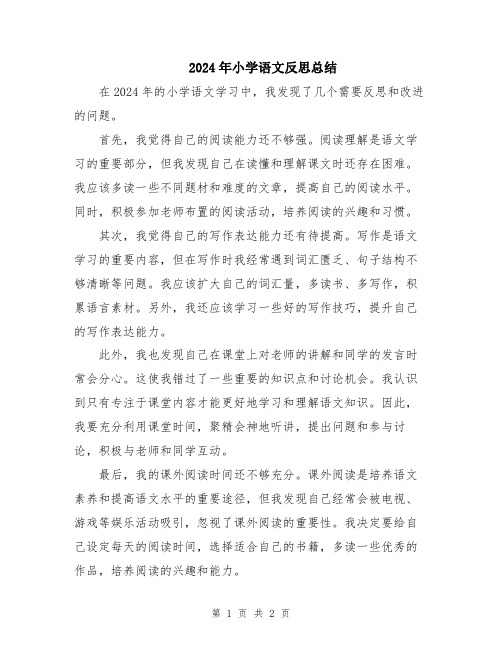 2024年小学语文反思总结

在2024年的小学语文学习中，我发现了几个需要反思和改进的问题。

首先，我觉得自己的阅读能力还不够强。阅读理解是语文学习的重要部分，但我发现自己在读懂和理解课文时还存在困难。我应该多读一些不同题材和难度的文章，提高自己的阅读水平。同时，积极参加老师布置的阅读活动，培养阅读的兴趣和习惯。

其次，我觉得自己的写作表达能力还有待提高。写作是语文学习的重要内容，但在写作时我经常遇到词汇匮乏、句子结构不够清晰等问题。我应该扩大自己的词汇量，多读书、多写作，积累语言素材。另外，我还应该学习一些好的写作技巧，提升自己的写作表达能力。

此外，我也发现自己在课堂上对老师的讲解和同学的发言时常会分心。这使我错过了一些重要的知识点和讨论机会。我认识到只有专注于课堂内容才能更好地学习和理解语文知识。因此，我要充分利用课堂时间，聚精会神地听讲，提出问题和参与讨论，积极与老师和同学互动。

最后，我的课外阅读时间还不够充分。课外阅读是培养语文素养和提高语文水平的重要途径，但我发现自己经常会被电视、游戏等娱乐活动吸引，忽视了课外阅读的重要性。我决定要给自己设定每天的阅读时间，选择适合自己的书籍，多读一些优秀的作品，培养阅读的兴趣和能力。

第 1 页 共 2 页